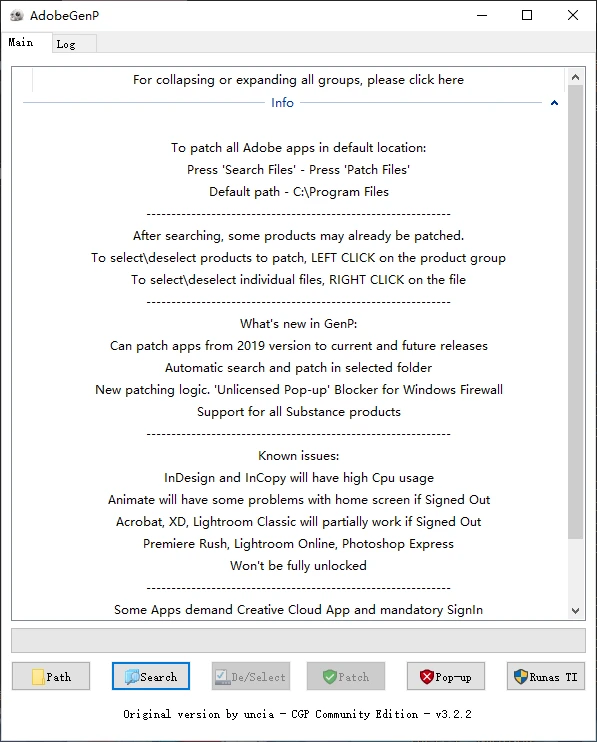 AdobeGenP

Main
Log

For collapsing or expanding all groups, please click here

Info

To patch all Adobe apps in default location:
Press 'Search Files' - Press 'Patch Files'
Default path - C:\Program Files
------------------------------------------------------------
After searching, some products may already be patched.
To select\deselect products to patch, LEFT CLICK on the product group
To select\deselect individual files, RIGHT CLICK on the file
------------------------------------------------------------
What's new in GenP:
Can patch apps from 2019 version to current and future releases
Automatic search and patch in selected folder
New patching logic. 'Unlicensed Pop-up' Blocker for Windows Firewall
Support for all Substance products
------------------------------------------------------------
Known issues:
InDesign and InCopy will have high Cpu usage
Animate will have some problems with home screen if Signed Out
Acrobat, XD, Lightroom Classic will partially work if Signed Out
Premiere Rush, Lightroom Online, Photoshop Express
Won't be fully unlocked
------------------------------------------------------------
Some Apps demand Creative Cloud App and mandatory SignIn

Path
Search
De/Select
Patch
Pop-up
Runas TI

Original version by uncia - CGP Community Edition - v3.2.2